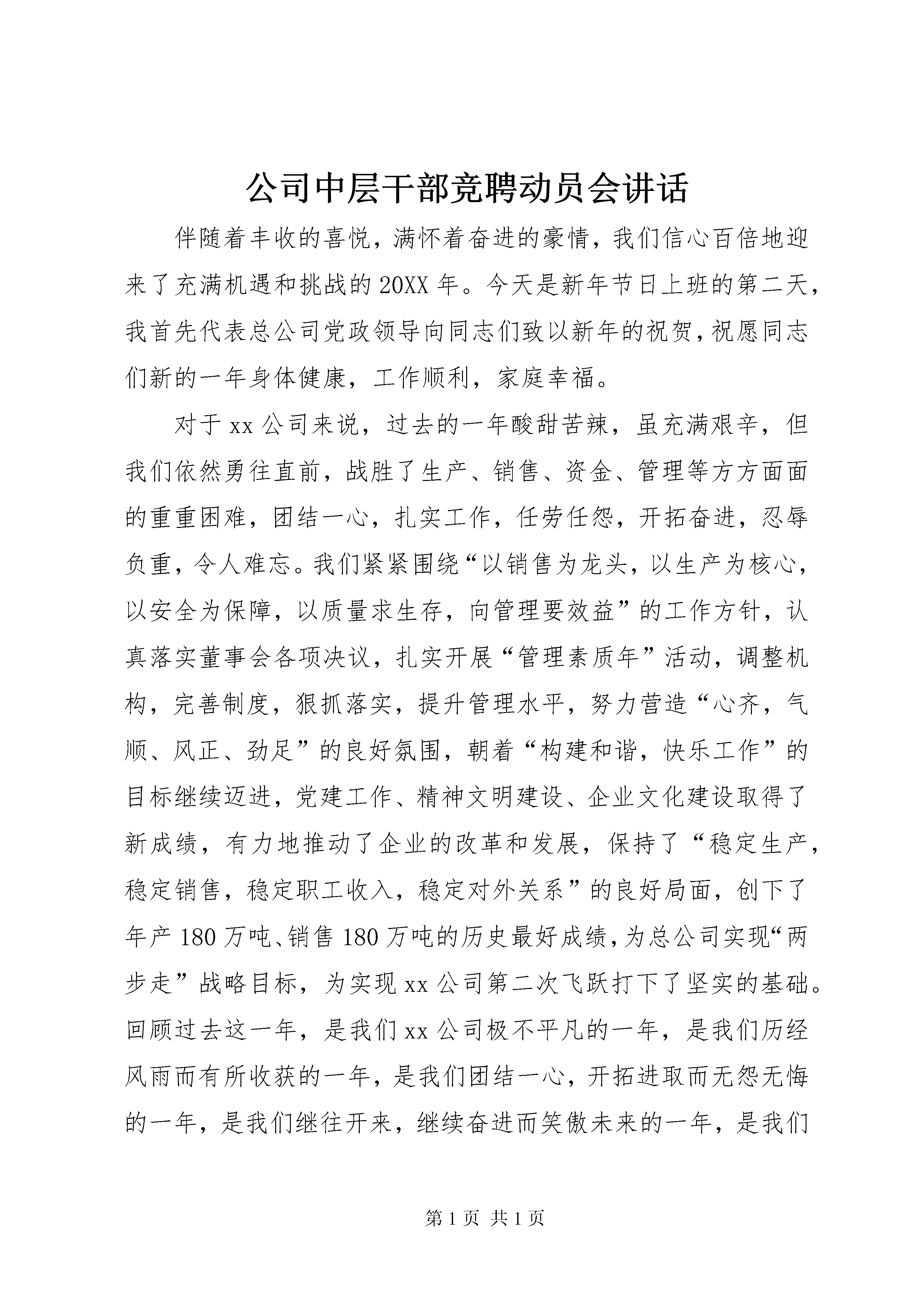 公司中层干部竞聘动员会讲话

伴随着丰收的喜悦，满怀着奋进的豪情，我们信心百倍地迎来了充满机遇和挑战的20XX年。今天是新年节日上班的第二天，我首先代表总公司党政领导向同志们致以新年的祝贺，祝愿同志们新的一年身体健康，工作顺利，家庭幸福。

对于xx公司来说，过去的一年酸甜苦辣，虽充满艰辛，但我们依然勇往直前，战胜了生产、销售、资金、管理等方方面面的重重困难，团结一心，扎实工作，任劳任怨，开拓奋进，忍辱负重，令人难忘。我们紧紧围绕“以销售为龙头，以生产为核心，以安全为保障，以质量求生存，向管理要效益”的工作方针，认真落实董事会各项决议，扎实开展“管理素质年”活动，调整机构，完善制度，狠抓落实，提升管理水平，努力营造“心齐，气顺、风正、劲足”的良好氛围，朝着“构建和谐，快乐工作”的目标继续迈进，党建工作、精神文明建设、企业文化建设取得了新成绩，有力地推动了企业的改革和发展，保持了“稳定生产，稳定销售，稳定职工收入，稳定对外关系”的良好局面，创下了年产180万吨、销售180万吨的历史最好成绩，为总公司实现“两步走”战略目标，为实现xx公司第二次飞跃打下了坚实的基础。回顾过去这一年，是我们xx公司极不平凡的一年，是我们历经风雨而有所收获的一年，是我们团结一心，开拓进取而无怨无悔的一年，是我们继往开来，继续奋进而笑傲未来的一年，是我们

第1页 共1页